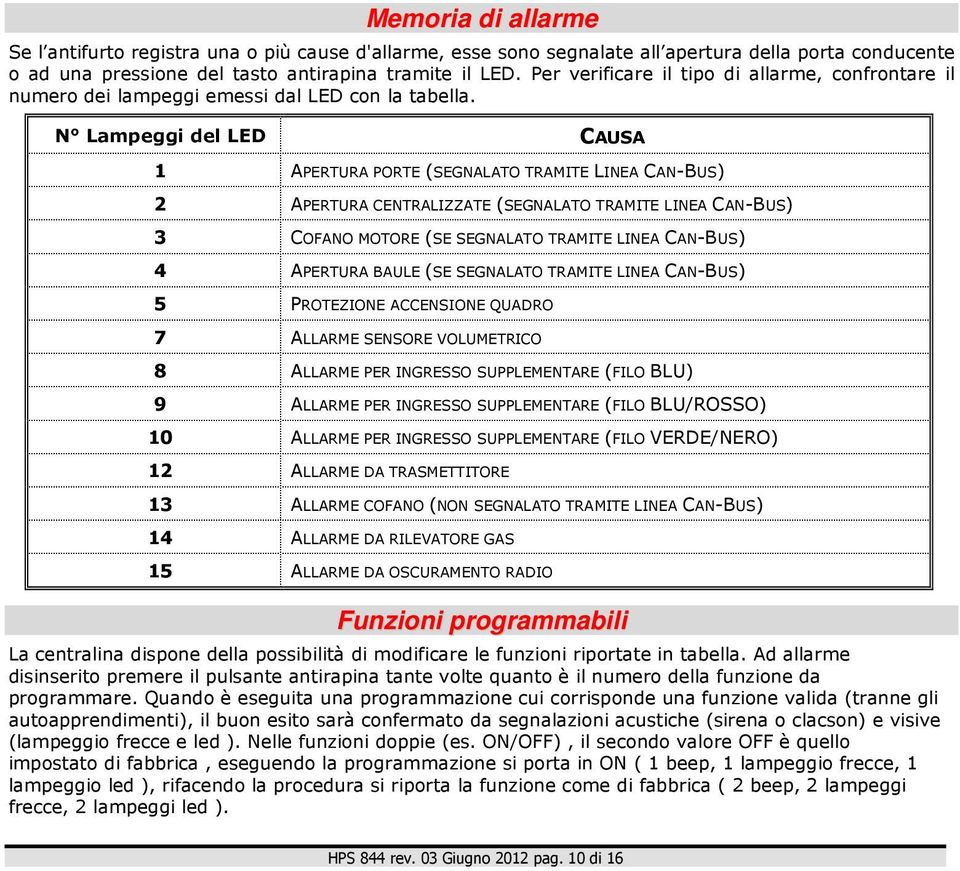 Memoria di allarme

Se l'antifurto registra una o più cause d'allarme, esse sono segnalate all'apertura della porta conducente o ad una pressione del tasto antirapina tramite il LED. Per verificare il tipo di allarme, confrontare il numero dei lampeggi emessi dal LED con la tabella.

| N° Lampeggi del LED | CAUSA |
|---|---|
| 1 | APERTURA PORTE (SEGNALATO TRAMITE LINEA CAN-BUS) |
| 2 | APERTURA CENTRALIZZATE (SEGNALATO TRAMITE LINEA CAN-BUS) |
| 3 | COFANO MOTORE (SE SEGNALATO TRAMITE LINEA CAN-BUS) |
| 4 | APERTURA BAULE (SE SEGNALATO TRAMITE LINEA CAN-BUS) |
| 5 | PROTEZIONE ACCENSIONE QUADRO |
| 7 | ALLARME SENSORE VOLUMETRICO |
| 8 | ALLARME PER INGRESSO SUPPLEMENTARE (FILO BLU) |
| 9 | ALLARME PER INGRESSO SUPPLEMENTARE (FILO BLU/ROSSO) |
| 10 | ALLARME PER INGRESSO SUPPLEMENTARE (FILO VERDE/NERO) |
| 12 | ALLARME DA TRASMETTITORE |
| 13 | ALLARME COFANO (NON SEGNALATO TRAMITE LINEA CAN-BUS) |
| 14 | ALLARME DA RILEVATORE GAS |
| 15 | ALLARME DA OSCURAMENTO RADIO |

Funzioni programmabili

La centralina dispone della possibilità di modificare le funzioni riportate in tabella. Ad allarme disinserito premere il pulsante antirapina tante volte quanto è il numero della funzione da programmare. Quando è eseguita una programmazione cui corrisponde una funzione valida (tranne gli autoapprendimenti), il buon esito sarà confermato da segnalazioni acustiche (sirena o clacson) e visive (lampeggio frecce e led ). Nelle funzioni doppie (es. ON/OFF) , il secondo valore OFF è quello impostato di fabbrica , eseguendo la programmazione si porta in ON ( 1 beep, 1 lampeggio frecce, 1 lampeggio led ), rifacendo la procedura si riporta la funzione come di fabbrica ( 2 beep, 2 lampeggi frecce, 2 lampeggi led ).

HPS 844 rev. 03 Giugno 2012 pag. 10 di 16